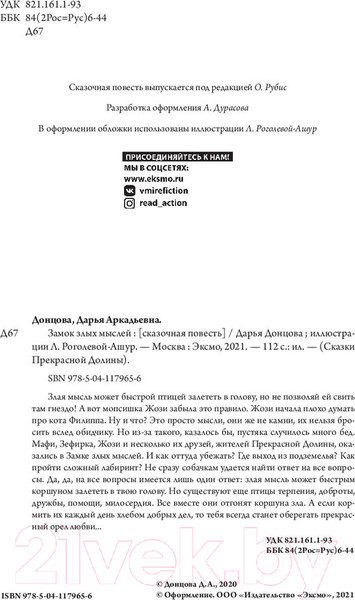 УДК 821.161.1-93
ББК 84(2Рос=Рус)6-44
Д67

Сказочная повесть выпускается под редакцией О. Рубис

Разработка оформления А. Дурасова

В оформлении обложки использованы иллюстрации Л. Роголевой-Ашур

ПРИСОЕДИНЯЙТЕСЬ К НАМ!
МЫ В СОЦСЕТЯХ:
www.eksmo.ru
vmirefiction
read_action

Донцова, Дарья Аркадьевна.
Д67 Замок злых мыслей : [сказочная повесть] / Дарья Донцова ; иллюстрации Л. Роголевой-Ашур. — Москва : Эксмо, 2021. — 112 с.: ил. — (Сказки Прекрасной Долины).

SBN 978-5-04-117965-6

Злая мысль может быстрой птицей залететь в голову, но не позволяй ей свить там гнездо! А вот мопсишка Жози забыла это правило. Жози начала плохо думать про кота Филиппа. Ну и что? Это просто мысли, они же не камни, их нельзя бросить вслед обидчику. Но из-за такого, казалось бы, пустяка случилось много бед. Мафи, Зефирка, Жози и несколько их друзей, жителей Прекрасной Долины, оказались в Замке злых мыслей. И как оттуда убежать? Где выход из подземелья? Как пройти сложный лабиринт? Не сразу собачкам удается найти ответ на все вопросы. Да, да, на все вопросы имеется лишь один ответ: злая мысль может быстрым коршуном залететь в твою голову. Но существуют еще птицы терпения, доброты, дружбы, помощи, милосердия. Все вместе они отгонят коршуна зла. А если кормить их каждый день хлебом добрых дел, то тебя всегда станет оберегать прекрасный орел любви...

УДК 821.161.1-93
ББК 84(2Рос=Рус)6-44

© Донцова Д.А., 2020
ISBN 978-5-04-117965-6 © Оформление. ООО «Издательство «Эксмо», 2021

21vek.by